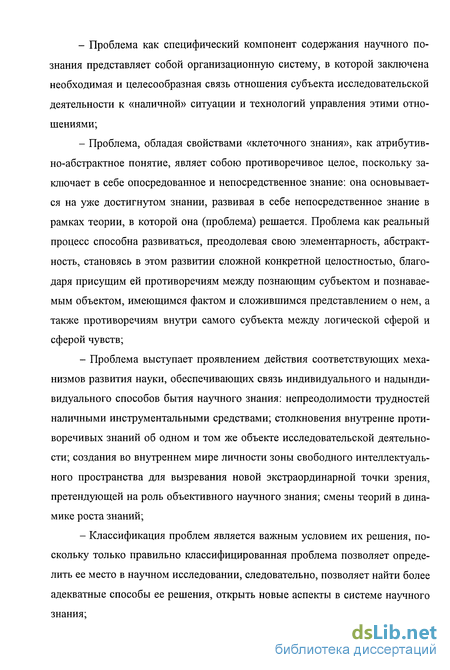 – Проблема как специфический компонент содержания научного познания представляет собой организационную систему, в которой заключена необходимая и целесообразная связь отношения субъекта исследовательской деятельности к «наличной» ситуации и технологий управления этими отношениями;

– Проблема, обладая свойствами «клеточного знания», как атрибутивно-абстрактное понятие, являет собою противоречивое целое, поскольку заключает в себе опосредованное и непосредственное знание: она основывается на уже достигнутом знании, развивая в себе непосредственное знание в рамках теории, в которой она (проблема) решается. Проблема как реальный процесс способна развиваться, преодолевая свою элементарность, абстрактность, становясь в этом развитии сложной конкретной целостностью, благодаря присущим ей противоречиям между познающим субъектом и познаваемым объектом, имеющимся фактом и сложившимся представлением о нем, а также противоречиям внутри самого субъекта между логической сферой и сферой чувств;

– Проблема выступает проявлением действия соответствующих механизмов развития науки, обеспечивающих связь индивидуального и надындивидуального способов бытия научного знания: непреодолимости трудностей наличными инструментальными средствами; столкновения внутренне противоречивых знаний об одном и том же объекте исследовательской деятельности; создания во внутреннем мире личности зоны свободного интеллектуального пространства для вызревания новой экстраординарной точки зрения, претендующей на роль объективного научного знания; смены теорий в динамике роста знаний;

– Классификация проблем является важным условием их решения, поскольку только правильно классифицированная проблема позволяет определить ее место в научном исследовании, следовательно, позволяет найти более адекватные способы ее решения, открыть новые аспекты в системе научного знания;

dsLib.net
библиотека диссертаций